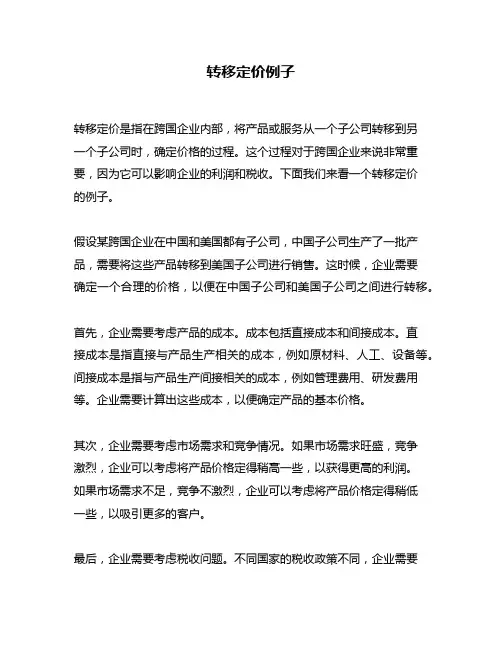 转移定价例子

转移定价是指在跨国企业内部，将产品或服务从一个子公司转移到另一个子公司时，确定价格的过程。这个过程对于跨国企业来说非常重要，因为它可以影响企业的利润和税收。下面我们来看一个转移定价的例子。

假设某跨国企业在中国和美国都有子公司，中国子公司生产了一批产品，需要将这些产品转移到美国子公司进行销售。这时候，企业需要确定一个合理的价格，以便在中国子公司和美国子公司之间进行转移。

首先，企业需要考虑产品的成本。成本包括直接成本和间接成本。直接成本是指直接与产品生产相关的成本，例如原材料、人工、设备等。间接成本是指与产品生产间接相关的成本，例如管理费用、研发费用等。企业需要计算出这些成本，以便确定产品的基本价格。

其次，企业需要考虑市场需求和竞争情况。如果市场需求旺盛，竞争激烈，企业可以考虑将产品价格定得稍高一些，以获得更高的利润。如果市场需求不足，竞争不激烈，企业可以考虑将产品价格定得稍低一些，以吸引更多的客户。

最后，企业需要考虑税收问题。不同国家的税收政策不同，企业需要